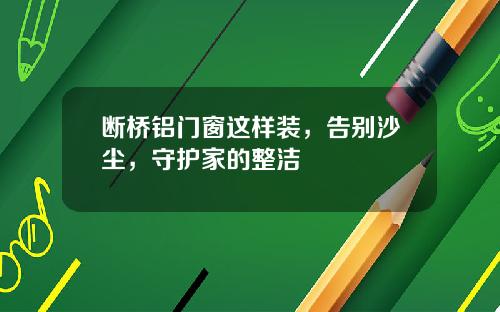 断桥铝门窗这样装，告别沙尘，守护家的整洁